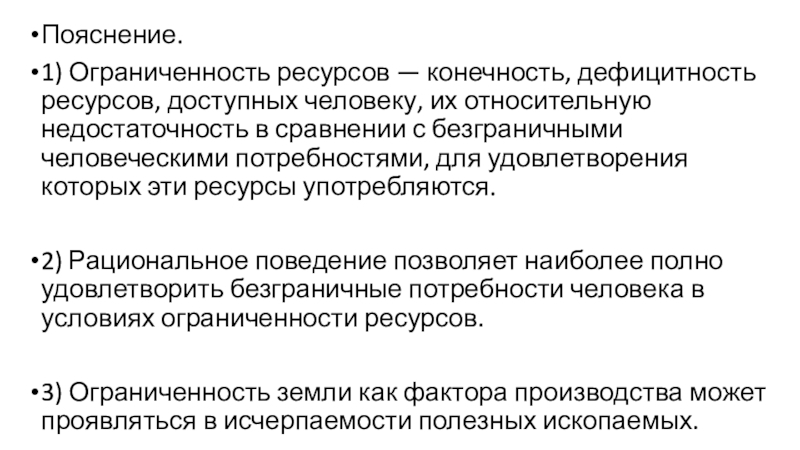 •Пояснение.

•1) Ограниченность ресурсов — конечность, дефицитность ресурсов, доступных человеку, их относительную недостаточность в сравнении с безграничными человеческими потребностями, для удовлетворения которых эти ресурсы употребляются.

•2) Рациональное поведение позволяет наиболее полно удовлетворить безграничные потребности человека в условиях ограниченности ресурсов.

•3) Ограниченность земли как фактора производства может проявляться в исчерпаемости полезных ископаемых.